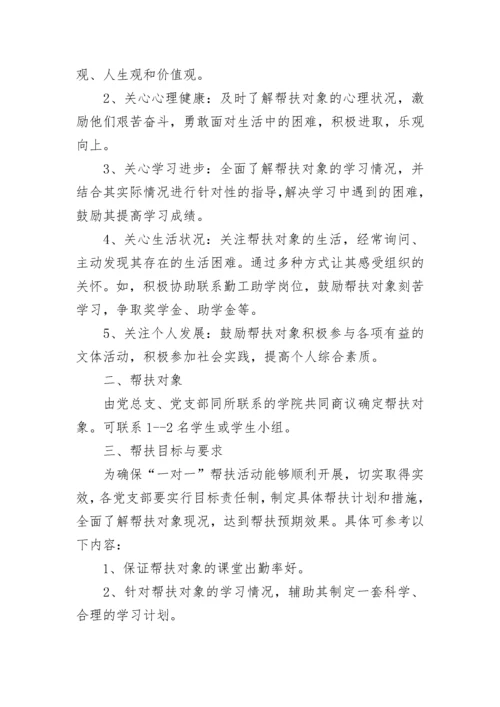 观、人生观和价值观。

2、关心心理健康：及时了解帮扶对象的心理状况，激励他们艰苦奋斗，勇敢面对生活中的困难，积极进取，乐观向上。

3、关心学习进步：全面了解帮扶对象的学习情况，并结合其实际情况进行针对性的指导，解决学习中遇到的困难，鼓励其提高学习成绩。

4、关心生活状况：关注帮扶对象的生活，经常询问、主动发现其存在的生活困难。通过多种方式让其感受组织的关怀。如，积极协助联系勤工助学岗位，鼓励帮扶对象刻苦学习，争取奖学金、助学金等。

5、关注个人发展：鼓励帮扶对象积极参与各项有益的文体活动，积极参加社会实践，提高个人综合素质。

二、帮扶对象

由党总支、党支部同所联系的学院共同商议确定帮扶对象。可联系 1--2 名学生或学生小组。

三、帮扶目标与要求

为确保“一对一”帮扶活动能够顺利开展，切实取得实效，各党支部要实行目标责任制，制定具体帮扶计划和措施，全面了解帮扶对象现况，达到帮扶预期效果。具体可参考以下内容：

1、保证帮扶对象的课堂出勤率好。

2、针对帮扶对象的学习情况，辅助其制定一套科学、合理的学习计划。